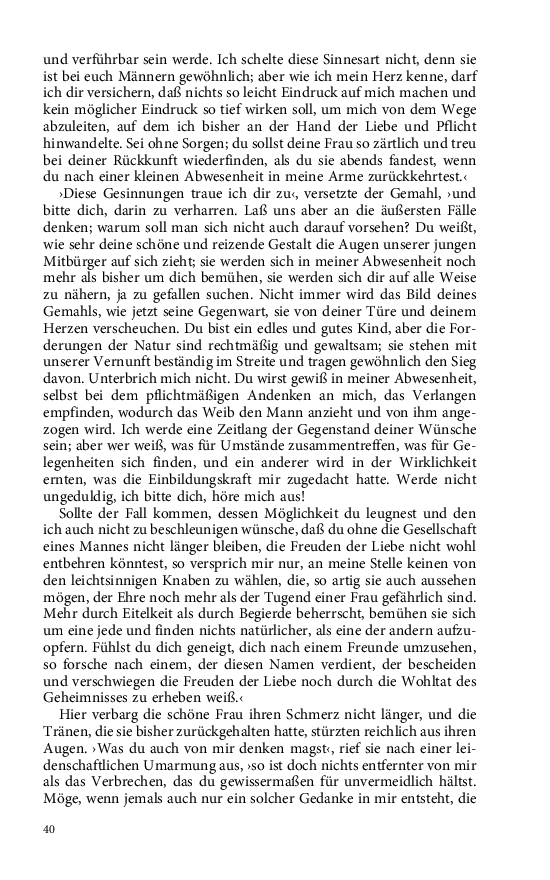 und verführbar sein werde. Ich schelte diese Sinnesart nicht, denn sie ist bei euch Männern gewöhnlich; aber wie ich mein Herz kenne, darf ich dir versichern, daß nichts so leicht Eindruck auf mich machen und kein möglicher Eindruck so tief wirken soll, um mich von dem Wege abzuleiten, auf dem ich bisher an der Hand der Liebe und Pflicht hinwandelte. Sei ohne Sorgen; du sollst deine Frau so zärtlich und treu bei deiner Rückkunft wiederfinden, als du sie abends fandest, wenn du nach einer kleinen Abwesenheit in meine Arme zurückkehrtest.‹

›Diese Gesinnungen traue ich dir zu‹, versetzte der Gemahl, ›und bitte dich, darin zu verharren. Laß uns aber an die äußersten Fälle denken; warum soll man sich nicht auch darauf vorsehen? Du weißt, wie sehr deine schöne und reizende Gestalt die Augen unserer jungen Mitbürger auf sich zieht; sie werden sich in meiner Abwesenheit noch mehr als bisher um dich bemühen, sie werden sich dir auf alle Weise zu nähern, ja zu gefallen suchen. Nicht immer wird das Bild deines Gemahls, wie jetzt seine Gegenwart, sie von deiner Türe und deinem Herzen verscheuchen. Du bist ein edles und gutes Kind, aber die Forderungen der Natur sind rechtmäßig und gewaltsam; sie stehen mit unserer Vernunft beständig im Streite und tragen gewöhnlich den Sieg davon. Unterbrich mich nicht. Du wirst gewiß in meiner Abwesenheit, selbst bei dem pflichtmäßigen Andenken an mich, das Verlangen empfinden, wodurch das Weib den Mann anzieht und von ihm angezogen wird. Ich werde eine Zeitlang der Gegenstand deiner Wünsche sein; aber wer weiß, was für Umstände zusammentreffen, was für Gelegenheiten sich finden, und ein anderer wird in der Wirklichkeit ernten, was die Einbildungskraft mir zugedacht hatte. Werde nicht ungeduldig, ich bitte dich, höre mich aus!

Sollte der Fall kommen, dessen Möglichkeit du leugnest und den ich auch nicht zu beschleunigen wünsche, daß du ohne die Gesellschaft eines Mannes nicht länger bleiben, die Freuden der Liebe nicht wohl entbehren könntest, so versprich mir nur, an meine Stelle keinen von den leichtsinnigen Knaben zu wählen, die, so artig sie auch aussehen mögen, der Ehre noch mehr als der Tugend einer Frau gefährlich sind. Mehr durch Eitelkeit als durch Begierde beherrscht, bemühen sie sich um eine jede und finden nichts natürlicher, als eine der andern aufzuopfern. Fühlst du dich geneigt, dich nach einem Freunde umzusehen, so forsche nach einem, der diesen Namen verdient, der bescheiden und verschwiegen die Freuden der Liebe noch durch die Wohltat des Geheimnisses zu erheben weiß.‹

Hier verbarg die schöne Frau ihren Schmerz nicht länger, und die Tränen, die sie bisher zurückgehalten hatte, stürzten reichlich aus ihren Augen. ›Was du auch von mir denken magst‹, rief sie nach einer leidenschaftlichen Umarmung aus, ›so ist doch nichts entfernter von mir als das Verbrechen, das du gewissermaßen für unvermeidlich hältst. Möge, wenn jemals auch nur ein solcher Gedanke in mir entsteht, die

40